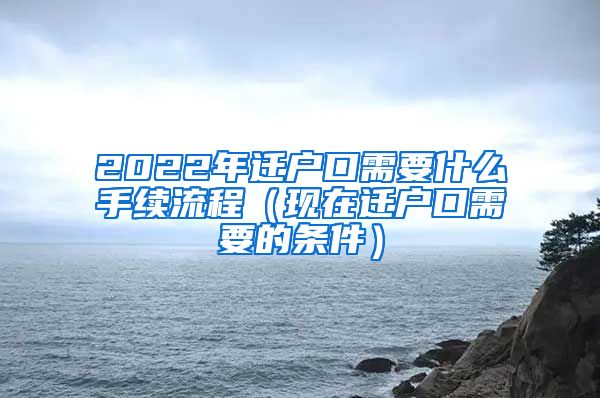 2022年迁户口需要什么手续流程（现在迁户口需要的条件）